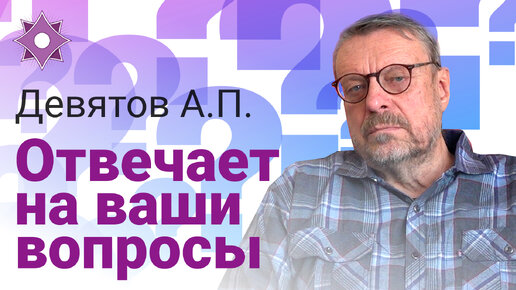 Девятов А.П.

Отвечает на ваши вопросы